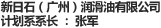 新日石（广州）润滑油有限公司
计划系系长 ： 张军